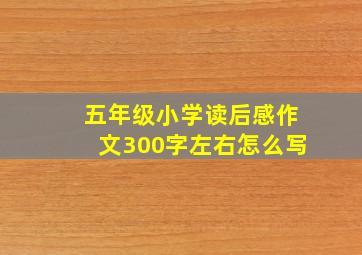 五年级小学读后感作文300字左右怎么写